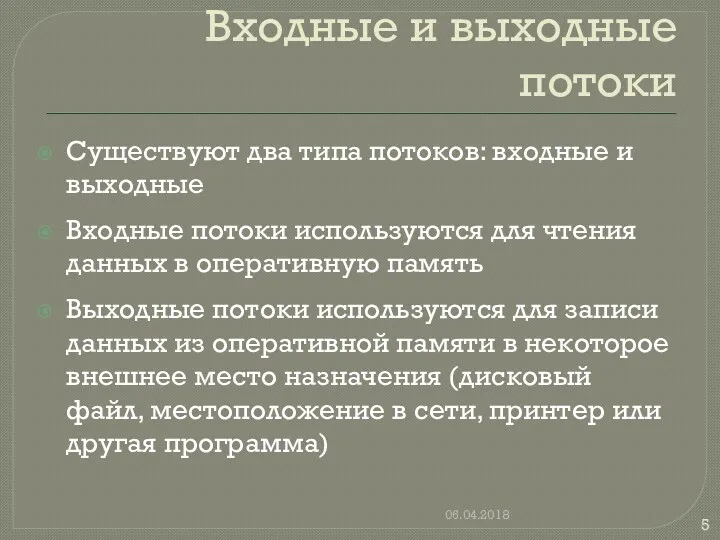 Входные и выходные потоки

Существуют два типа потоков: входные и выходные

Входные потоки используются для чтения данных в оперативную память

Выходные потоки используются для записи данных из оперативной памяти в некоторое внешнее место назначения (дисковый файл, местоположение в сети, принтер или другая программа)

06.04.2018

5